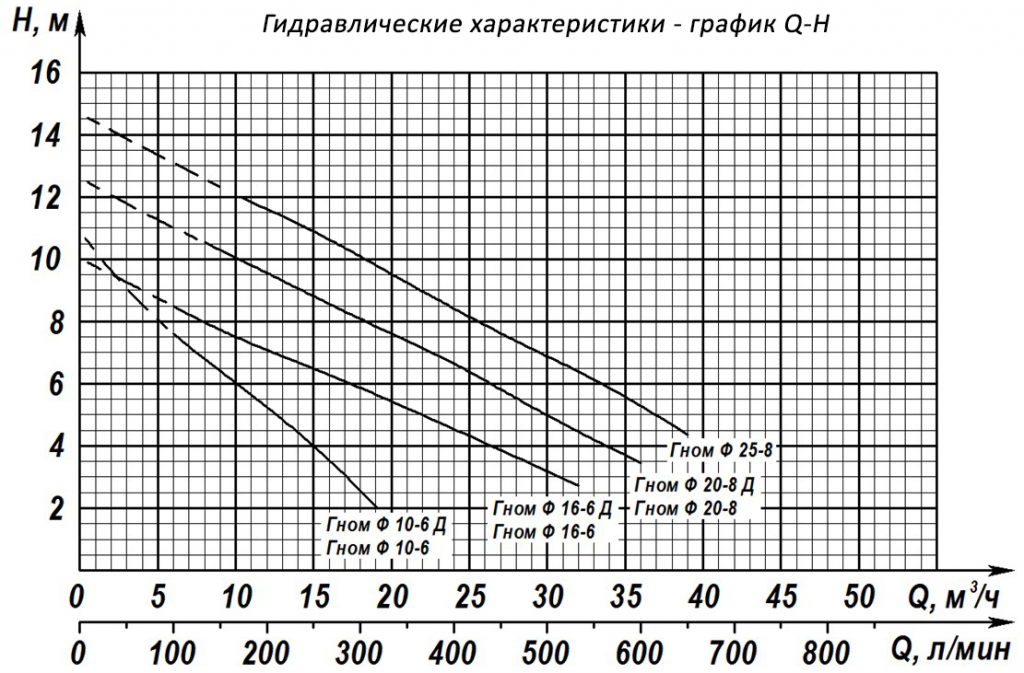 H, м

Гидравлические характеристики - график Q-H

16
14
12
10
8
6
4
2

Гном Ф 25-8
Гном Ф 20-8 Д
Гном Ф 20-8
Гном Ф 16-6 Д
Гном Ф 16-6
Гном Ф 10-6 Д
Гном Ф 10-6

0 5 10 15 20 25 30 35 40 45 50 Q, $м^3/ч$

0 100 200 300 400 500 600 700 800 Q, л/мин